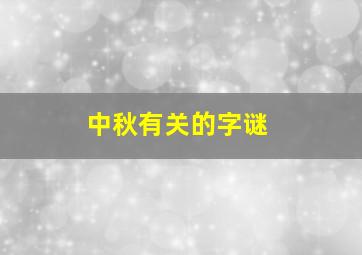 中秋有关的字谜